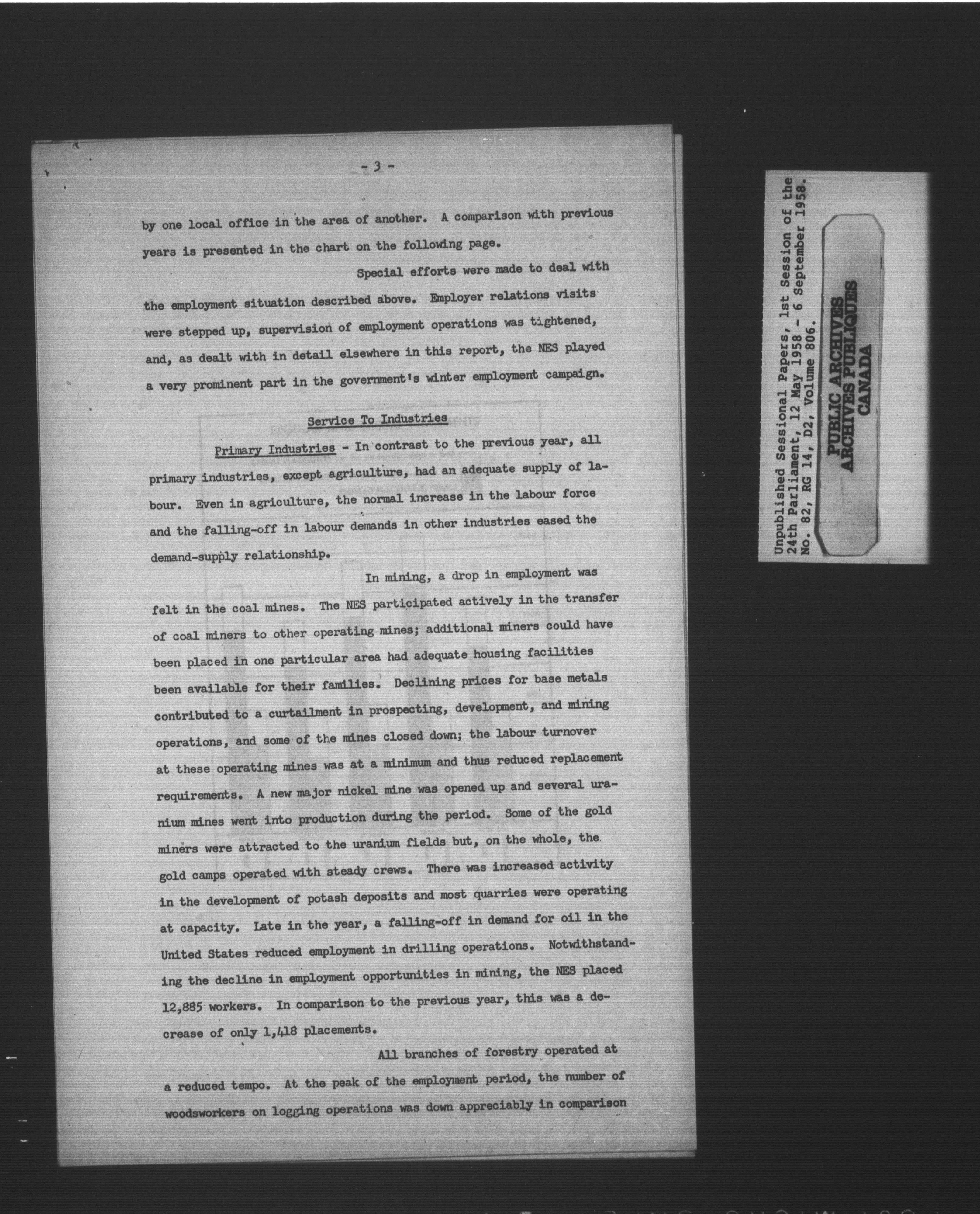 - 3 -

by one local office in the area of another. A comparison with previous years is presented in the chart on the following page.

Special efforts were made to deal with the employment situation described above. Employer relations visits were stepped up, supervision of employment operations was tightened, and, as dealt with in detail elsewhere in this report, the NES played a very prominent part in the government's winter employment campaign.

Service To Industries

Primary Industries - In contrast to the previous year, all primary industries, except agriculture, had an adequate supply of labour. Even in agriculture, the normal increase in the labour force and the falling-off in labour demands in other industries eased the demand-supply relationship.

In mining, a drop in employment was felt in the coal mines. The NES participated actively in the transfer of coal miners to other operating mines; additional miners could have been placed in one particular area had adequate housing facilities been available for their families. Declining prices for base metals contributed to a curtailment in prospecting, development, and mining operations, and some of the mines closed down; the labour turnover at these operating mines was at a minimum and thus reduced replacement requirements. A new major nickel mine was opened up and several uranium mines went into production during the period. Some of the gold miners were attracted to the uranium fields but, on the whole, the gold camps operated with steady crews. There was increased activity in the development of potash deposits and most quarries were operating at capacity. Late in the year, a falling-off in demand for oil in the United States reduced employment in drilling operations. Notwithstanding the decline in employment opportunities in mining, the NES placed 12,885 workers. In comparison to the previous year, this was a decrease of only 1,418 placements.

All branches of forestry operated at a reduced tempo. At the peak of the employment period, the number of woodsworkers on logging operations was down appreciably in comparison

Unpublished Sessional Papers, 1st Session of the 24th Parliament, 12 May 1958 - 6 September 1958. No. 82, RG 14, D2, Volume 806.

PUBLIC ARCHIVES
ARCHIVES PUBLIQUES
CANADA